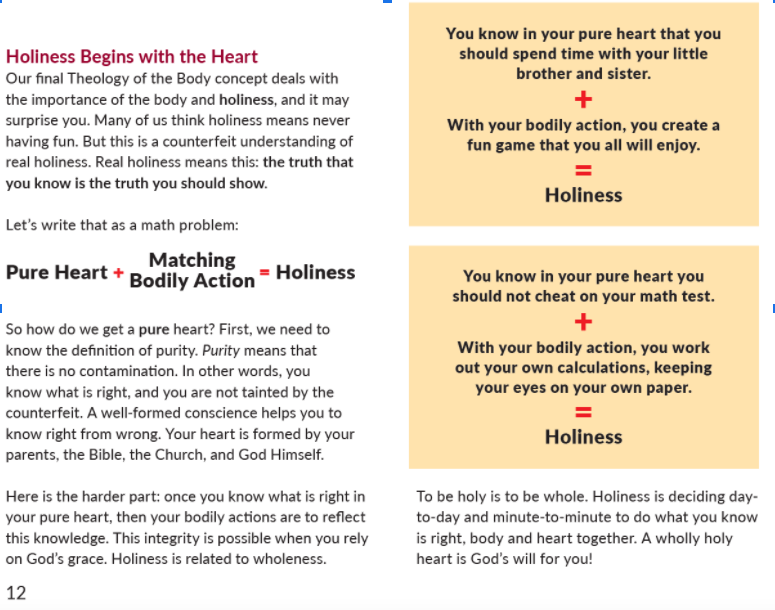 Holiness Begins with the Heart

Our final Theology of the Body concept deals with the importance of the body and holiness, and it may surprise you. Many of us think holiness means never having fun. But this is a counterfeit understanding of real holiness. Real holiness means this: the truth that you know is the truth you should show.

Let's write that as a math problem:

Pure Heart + Matching Bodily Action = Holiness

So how do we get a pure heart? First, we need to know the definition of purity. Purity means that there is no contamination. In other words, you know what is right, and you are not tainted by the counterfeit. A well-formed conscience helps you to know right from wrong. Your heart is formed by your parents, the Bible, the Church, and God Himself.

Here is the harder part: once you know what is right in your pure heart, then your bodily actions are to reflect this knowledge. This integrity is possible when you rely on God's grace. Holiness is related to wholeness.

12

You know in your pure heart that you should spend time with your little brother and sister.

+

With your bodily action, you create a fun game that you all will enjoy.

=

Holiness

You know in your pure heart you should not cheat on your math test.

+

With your bodily action, you work out your own calculations, keeping your eyes on your own paper.

=

Holiness

To be holy is to be whole. Holiness is deciding day-to-day and minute-to-minute to do what you know is right, body and heart together. A wholly holy heart is God's will for you!